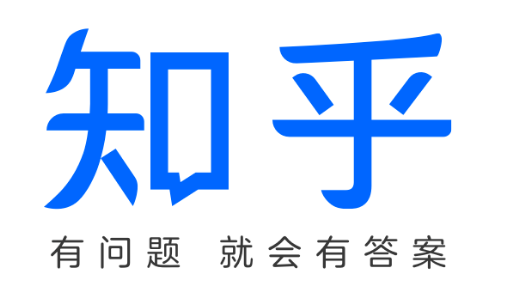 知乎

有问题 就会有答案